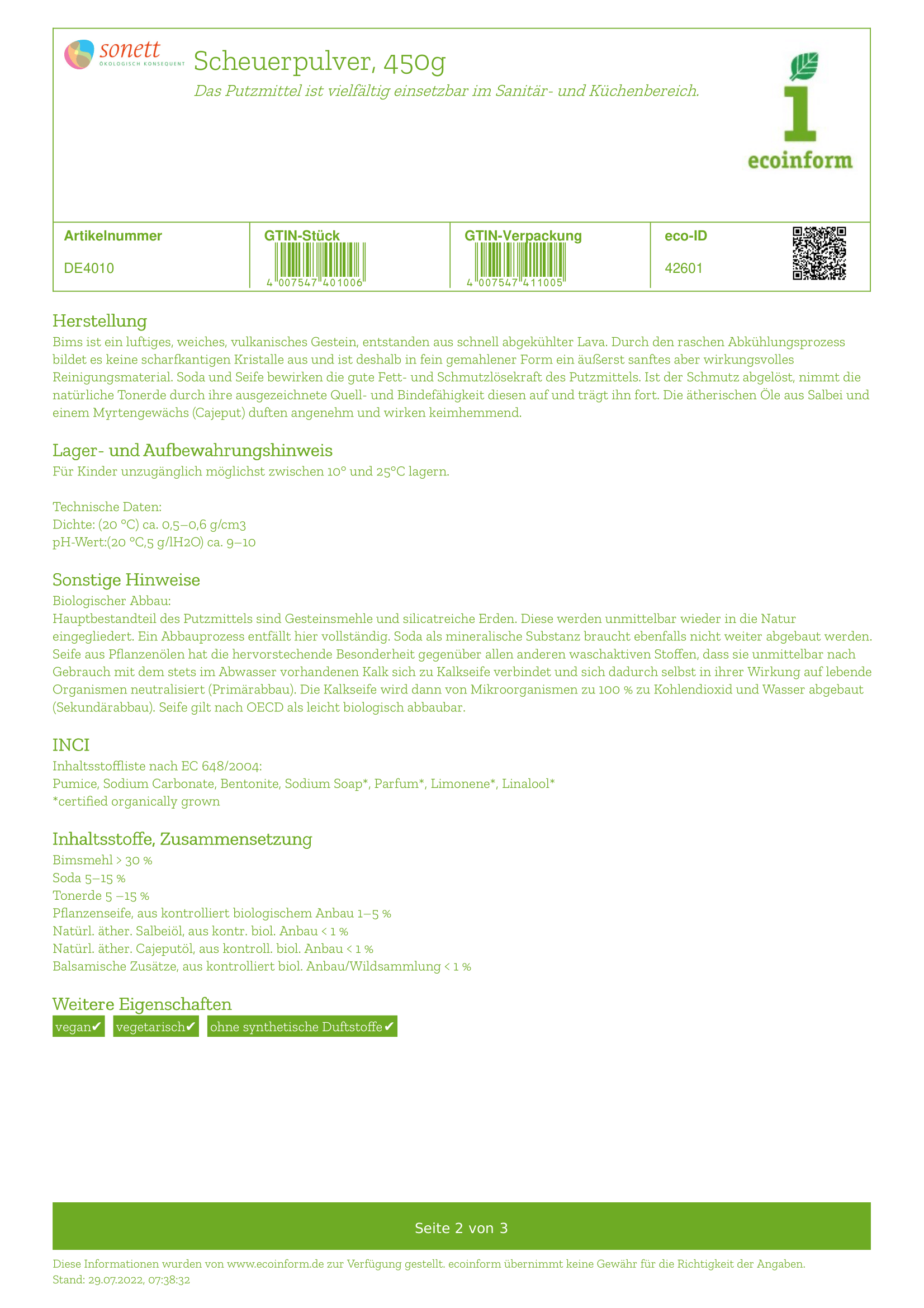 sonett
ÖKOLOGISCH KONSEQUENT

Scheuerpulver, 450g

Das Putzmittel ist vielfältig einsetzbar im Sanitär- und Küchenbereich.

1
ecoinform

| Artikelnummer | GTIN-Stück | GTIN-Verpackung | eco-ID |
|---|---|---|---|
| DE4010 | 4 007547 401006 | 4 007547 411005 | 42601 |

Herstellung
Bims ist ein luftiges, weiches, vulkanisches Gestein, entstanden aus schnell abgekühlter Lava. Durch den raschen Abkühlungsprozess bildet es keine scharfkantigen Kristalle aus und ist deshalb in fein gemahlener Form ein äußerst sanftes aber wirkungsvolles Reinigungsmaterial. Soda und Seife bewirken die gute Fett- und Schmutzlösekraft des Putzmittels. Ist der Schmutz abgelöst, nimmt die natürliche Tonerde durch ihre ausgezeichnete Quell- und Bindefähigkeit diesen auf und trägt ihn fort. Die ätherischen Öle aus Salbei und einem Myrtengewächs (Cajeput) duften angenehm und wirken keimhemmend.

Lager- und Aufbewahrungshinweis
Für Kinder unzugänglich möglichst zwischen 10° und 25°C lagern.

Technische Daten:
Dichte: (20 °C) ca. 0,5–0,6 g/cm3
pH-Wert:(20 °C,5 g/lH2O) ca. 9–10

Sonstige Hinweise
Biologischer Abbau:
Hauptbestandteil des Putzmittels sind Gesteinsmehle und silicatreiche Erden. Diese werden unmittelbar wieder in die Natur eingegliedert. Ein Abbauprozess entfällt hier vollständig. Soda als mineralische Substanz braucht ebenfalls nicht weiter abgebaut werden. Seife aus Pflanzenölen hat die hervorstechende Besonderheit gegenüber allen anderen waschaktiven Stoffen, dass sie unmittelbar nach Gebrauch mit dem stets im Abwasser vorhandenen Kalk sich zu Kalkseife verbindet und sich dadurch selbst in ihrer Wirkung auf lebende Organismen neutralisiert (Primärabbau). Die Kalkseife wird dann von Mikroorganismen zu 100 % zu Kohlendioxid und Wasser abgebaut (Sekundärabbau). Seife gilt nach OECD als leicht biologisch abbaubar.

INCI
Inhaltsstoffliste nach EC 648/2004:
Pumice, Sodium Carbonate, Bentonite, Sodium Soap*, Parfum*, Limonene*, Linalool*
*certified organically grown

Inhaltsstoffe, Zusammensetzung
Bimsmehl > 30 %
Soda 5–15 %
Tonerde 5 –15 %
Pflanzenseife, aus kontrolliert biologischem Anbau 1–5 %
Natürl. äther. Salbeiöl, aus kontr. biol. Anbau < 1 %
Natürl. äther. Cajeputöl, aus kontroll. biol. Anbau < 1 %
Balsamische Zusätze, aus kontrolliert biol. Anbau/Wildsammlung < 1 %

Weitere Eigenschaften
vegan✔ vegetarisch✔ ohne synthetische Duftstoffe✔

Seite 2 von 3

Diese Informationen wurden von www.ecoinform.de zur Verfügung gestellt. ecoinform übernimmt keine Gewähr für die Richtigkeit der Angaben.
Stand: 29.07.2022, 07:38:32